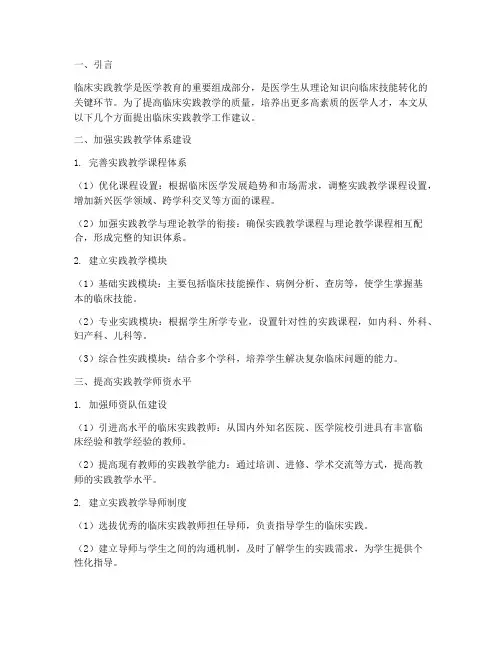 一、引言

临床实践教学是医学教育的重要组成部分，是医学生从理论知识向临床技能转化的关键环节。为了提高临床实践教学的质量，培养出更多高素质的医学人才，本文从以下几个方面提出临床实践教学工作建议。

二、加强实践教学体系建设

1. 完善实践教学课程体系

（1）优化课程设置：根据临床医学发展趋势和市场需求，调整实践教学课程设置，增加新兴医学领域、跨学科交叉等方面的课程。

（2）加强实践教学与理论教学的衔接：确保实践教学课程与理论教学课程相互配合，形成完整的知识体系。

2. 建立实践教学模块

（1）基础实践模块：主要包括临床技能操作、病例分析、查房等，使学生掌握基本的临床技能。

（2）专业实践模块：根据学生所学专业，设置针对性的实践课程，如内科、外科、妇产科、儿科等。

（3）综合性实践模块：结合多个学科，培养学生解决复杂临床问题的能力。

三、提高实践教学师资水平

1. 加强师资队伍建设

（1）引进高水平的临床实践教师：从国内外知名医院、医学院校引进具有丰富临床经验和教学经验的教师。

（2）提高现有教师的实践教学能力：通过培训、进修、学术交流等方式，提高教师的实践教学水平。

2. 建立实践教学导师制度

（1）选拔优秀的临床实践教师担任导师，负责指导学生的临床实践。

（2）建立导师与学生之间的沟通机制，及时了解学生的实践需求，为学生提供个性化指导。